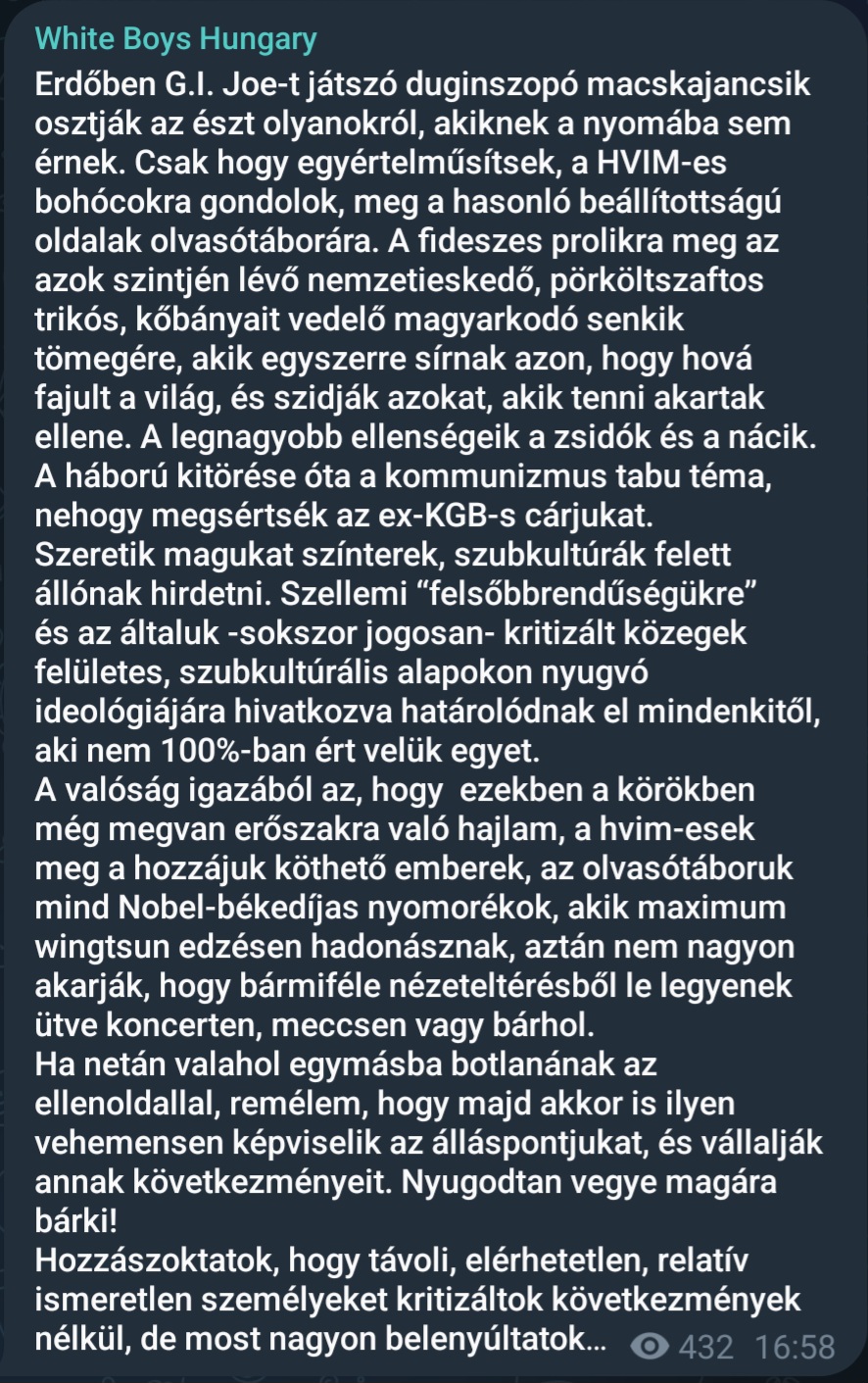 White Boys Hungary
Erdőben G.I. Joe-t játszó duginszopó macskajancsik osztják az észt olyanokról, akiknek a nyomába sem érnek. Csak hogy egyértelműsítsek, a HVIM-es bohócokra gondolok, meg a hasonló beállítottságú oldalak olvasótáborára. A fideszes prolikra meg az azok szintjén lévő nemzetieskedő, pörköltszaftos trikós, kőbányait vedelő magyarkodó senkik tömegére, akik egyszerre sírnak azon, hogy hová fajult a világ, és szidják azokat, akik tenni akartak ellene. A legnagyobb ellenségeik a zsidók és a nácik. A háború kitörése óta a kommunizmus tabu téma, nehogy megsértsék az ex-KGB-s cárjukat.
Szeretik magukat színterek, szubkultúrák felett állónak hirdetni. Szellemi “felsőbbrendűségükre” és az általuk -sokszor jogosan- kritizált közegek felületes, szubkultúrális alapokon nyugvó ideológiájára hivatkozva határolódnak el mindenkitől, aki nem 100%-ban ért velük egyet.
A valóság igazából az, hogy ezekben a körökben még megvan erőszakra való hajlam, a hvim-esek meg a hozzájuk köthető emberek, az olvasótáboruk mind Nobel-békedíjas nyomorékok, akik maximum wingtsun edzésen hadonásznak, aztán nem nagyon akarják, hogy bármiféle nézeteltérésből le legyenek ütve koncerten, meccsen vagy bárhol.
Ha netán valahol egymásba botlanának az ellenoldallal, remélem, hogy majd akkor is ilyen vehemensen képviselik az álláspontjukat, és vállalják annak következményeit. Nyugodtan vegye magára bárki!
Hozzászoktatok, hogy távoli, elérhetetlen, relatív ismeretlen személyeket kritizáltok következmények nélkül, de most nagyon belenyúltatok... 432 16:58